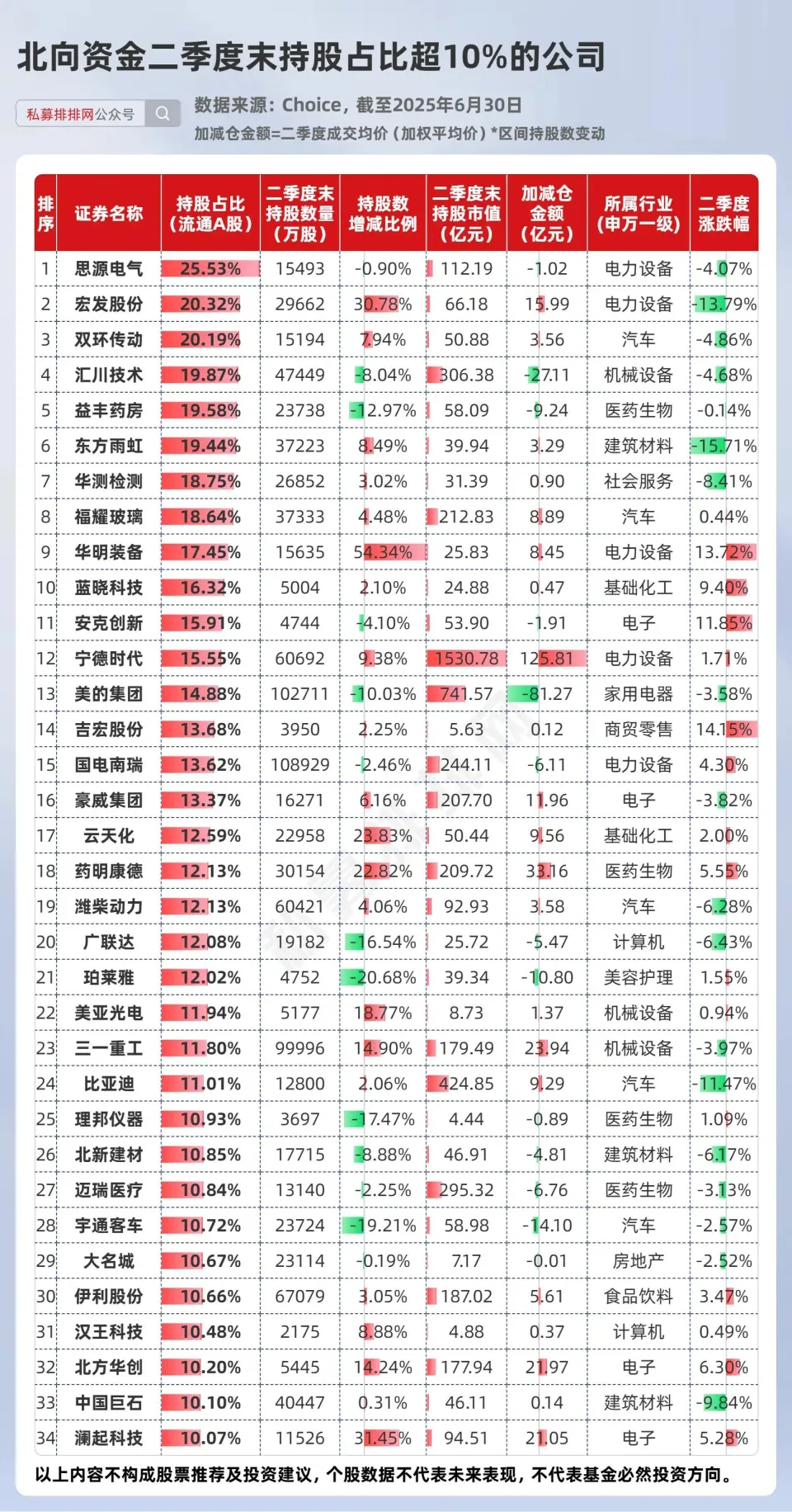 北向资金二季度末持股占比超10%的公司

私募排排网公众号

数据来源：Choice，截至2025年6月30日
加减仓金额=二季度成交均价（加权平均价）*区间持股数变动

| 排序 | 证券名称 | 持股占比（流通A股） | 二季度末持股数量（万股） | 持股数增减比例 | 二季度末持股市值（亿元） | 加减仓金额（亿元） | 所属行业（申万一级） | 二季度涨跌幅 |
|---|---|---|---|---|---|---|---|---|
| 1 | 思源电气 | 25.53% | 15493 | -0.90% | 112.19 | -1.02 | 电力设备 | -4.07% |
| 2 | 宏发股份 | 20.32% | 29662 | 30.78% | 66.18 | 15.99 | 电力设备 | -13.79% |
| 3 | 双环传动 | 20.19% | 15194 | 7.94% | 50.88 | 3.56 | 汽车 | -4.86% |
| 4 | 汇川技术 | 19.87% | 47449 | -8.04% | 306.38 | -27.11 | 机械设备 | -4.68% |
| 5 | 益丰药房 | 19.58% | 23738 | -12.97% | 58.09 | -9.24 | 医药生物 | -0.14% |
| 6 | 东方雨虹 | 19.44% | 37223 | 8.49% | 39.94 | 3.29 | 建筑材料 | -15.71% |
| 7 | 华测检测 | 18.75% | 26852 | 3.02% | 31.39 | 0.90 | 社会服务 | -8.41% |
| 8 | 福耀玻璃 | 18.64% | 37333 | 4.48% | 212.83 | 8.89 | 汽车 | 0.44% |
| 9 | 华明装备 | 17.45% | 15635 | 54.34% | 25.83 | 8.45 | 电力设备 | 13.72% |
| 10 | 蓝晓科技 | 16.32% | 5004 | 2.10% | 24.88 | 0.47 | 基础化工 | 9.40% |
| 11 | 安克创新 | 15.91% | 4744 | -4.10% | 53.90 | -1.91 | 电子 | 11.85% |
| 12 | 宁德时代 | 15.55% | 60692 | 9.38% | 1530.78 | 125.81 | 电力设备 | 1.71% |
| 13 | 美的集团 | 14.88% | 102711 | -10.03% | 741.57 | -81.27 | 家用电器 | -3.58% |
| 14 | 吉宏股份 | 13.68% | 3950 | 2.25% | 5.63 | 0.12 | 商贸零售 | 14.15% |
| 15 | 国电南瑞 | 13.62% | 108929 | -2.46% | 244.11 | -6.11 | 电力设备 | 4.30% |
| 16 | 豪威集团 | 13.37% | 16271 | 6.16% | 207.70 | 11.96 | 电子 | -3.82% |
| 17 | 云天化 | 12.59% | 22958 | 23.83% | 50.44 | 9.56 | 基础化工 | 2.00% |
| 18 | 药明康德 | 12.13% | 30154 | 22.82% | 209.72 | 33.16 | 医药生物 | 5.55% |
| 19 | 潍柴动力 | 12.13% | 60421 | 4.06% | 92.93 | 3.58 | 汽车 | -6.28% |
| 20 | 广联达 | 12.08% | 19182 | -16.54% | 25.72 | -5.47 | 计算机 | -6.43% |
| 21 | 珀莱雅 | 12.02% | 4752 | -20.68% | 39.34 | -10.80 | 美容护理 | 1.55% |
| 22 | 美亚光电 | 11.94% | 5177 | 18.77% | 8.73 | 1.37 | 机械设备 | 0.94% |
| 23 | 三一重工 | 11.80% | 99996 | 14.90% | 179.49 | 23.94 | 机械设备 | -3.97% |
| 24 | 比亚迪 | 11.01% | 12800 | 2.06% | 424.85 | 9.29 | 汽车 | -11.47% |
| 25 | 理邦仪器 | 10.93% | 3697 | -17.47% | 4.44 | -0.89 | 医药生物 | 1.09% |
| 26 | 北新建材 | 10.85% | 17715 | -8.88% | 46.91 | -4.81 | 建筑材料 | -6.17% |
| 27 | 迈瑞医疗 | 10.84% | 13140 | -2.25% | 295.32 | -6.76 | 医药生物 | -3.13% |
| 28 | 宇通客车 | 10.72% | 23724 | -19.21% | 58.98 | -14.10 | 汽车 | -2.57% |
| 29 | 大名城 | 10.67% | 23114 | -0.19% | 7.17 | -0.01 | 房地产 | -2.52% |
| 30 | 伊利股份 | 10.66% | 67079 | 3.05% | 187.02 | 5.61 | 食品饮料 | 3.47% |
| 31 | 汉王科技 | 10.48% | 2175 | 8.88% | 4.88 | 0.37 | 计算机 | 0.49% |
| 32 | 北方华创 | 10.20% | 5445 | 14.24% | 177.94 | 21.97 | 电子 | 6.30% |
| 33 | 中国巨石 | 10.10% | 40447 | 0.31% | 46.11 | 0.14 | 建筑材料 | -9.84% |
| 34 | 澜起科技 | 10.07% | 11526 | 31.45% | 94.51 | 21.05 | 电子 | 5.28% |

以上内容不构成股票推荐及投资建议，个股数据不代表未来表现，不代表基金必然投资方向。